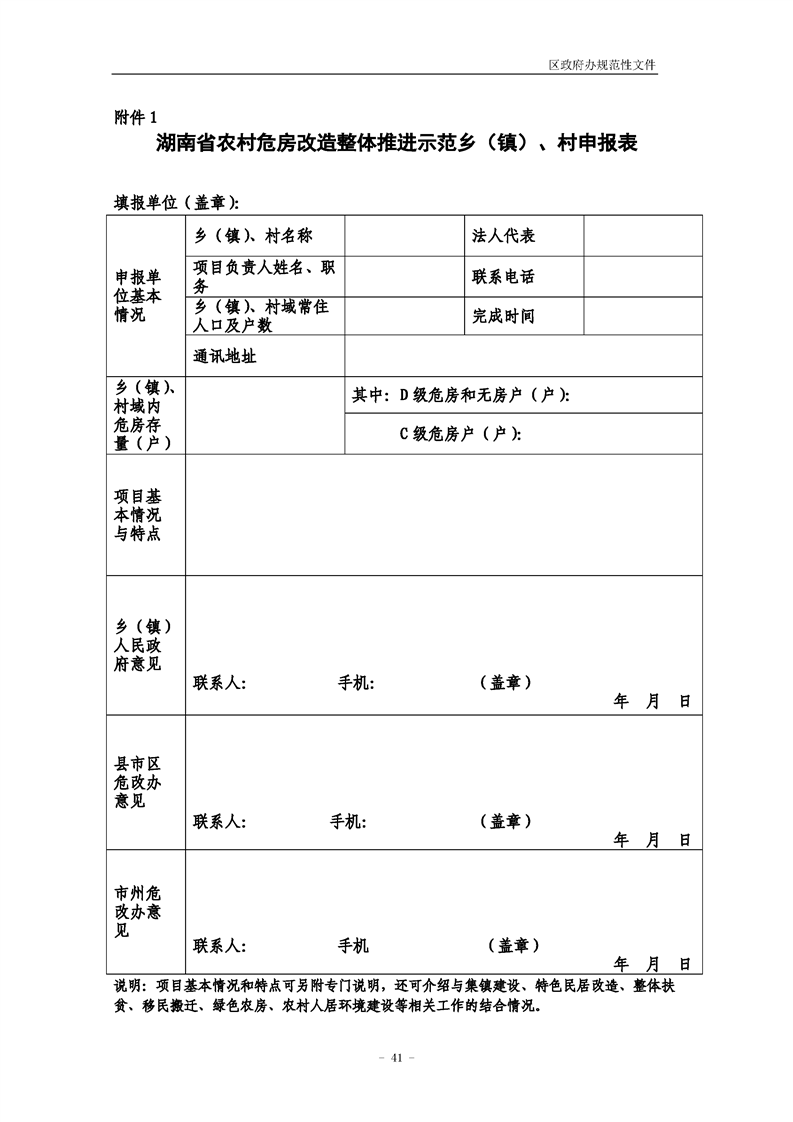 区政府办规范性文件

附件 1

湖南省农村危房改造整体推进示范乡（镇）、村申报表

填报单位（盖章）：

| 申报单位基本情况 | 乡（镇）、村名称 | | 法人代表 | |
|---|---|---|---|---|
| | 项目负责人姓名、职务 | | 联系电话 | |
| | 乡（镇）、村域常住人口及户数 | | 完成时间 | |
| | 通讯地址 | | | |
| 乡（镇）、村域内危房存量（户） | | 其中：D 级危房和无房户（户）： | | |
| | | C 级危房户（户）： | | |
| 项目基本情况与特点 | | | | |
| 乡（镇）人民政府意见 | 联系人： 手机： （盖章） 年 月 日 | | | |
| 县市区危改办意见 | 联系人： 手机： （盖章） 年 月 日 | | | |
| 市州危改办意见 | 联系人： 手机 （盖章） 年 月 日 | | | |

说明：项目基本情况和特点可另附专门说明，还可介绍与集镇建设、特色民居改造、整体扶贫、移民搬迁、绿色农房、农村人居环境建设等相关工作的结合情况。

－ 41 －